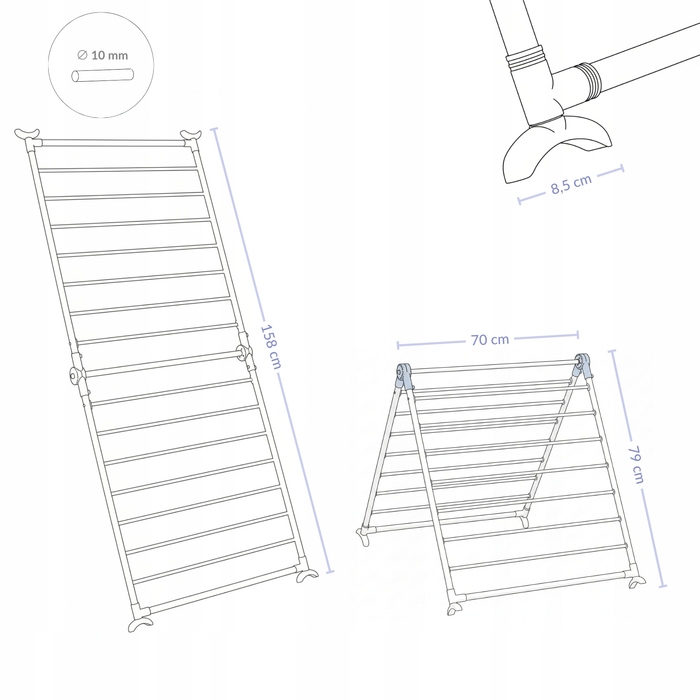 ∅ 10 mm

158 cm

8,5 cm

70 cm

79 cm